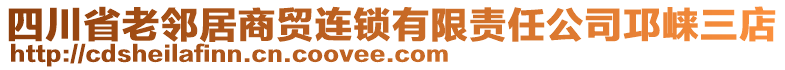 四川省老邻居商贸连锁有限责任公司邛崃三店
http://cdsheilafinn.cn.coovee.com